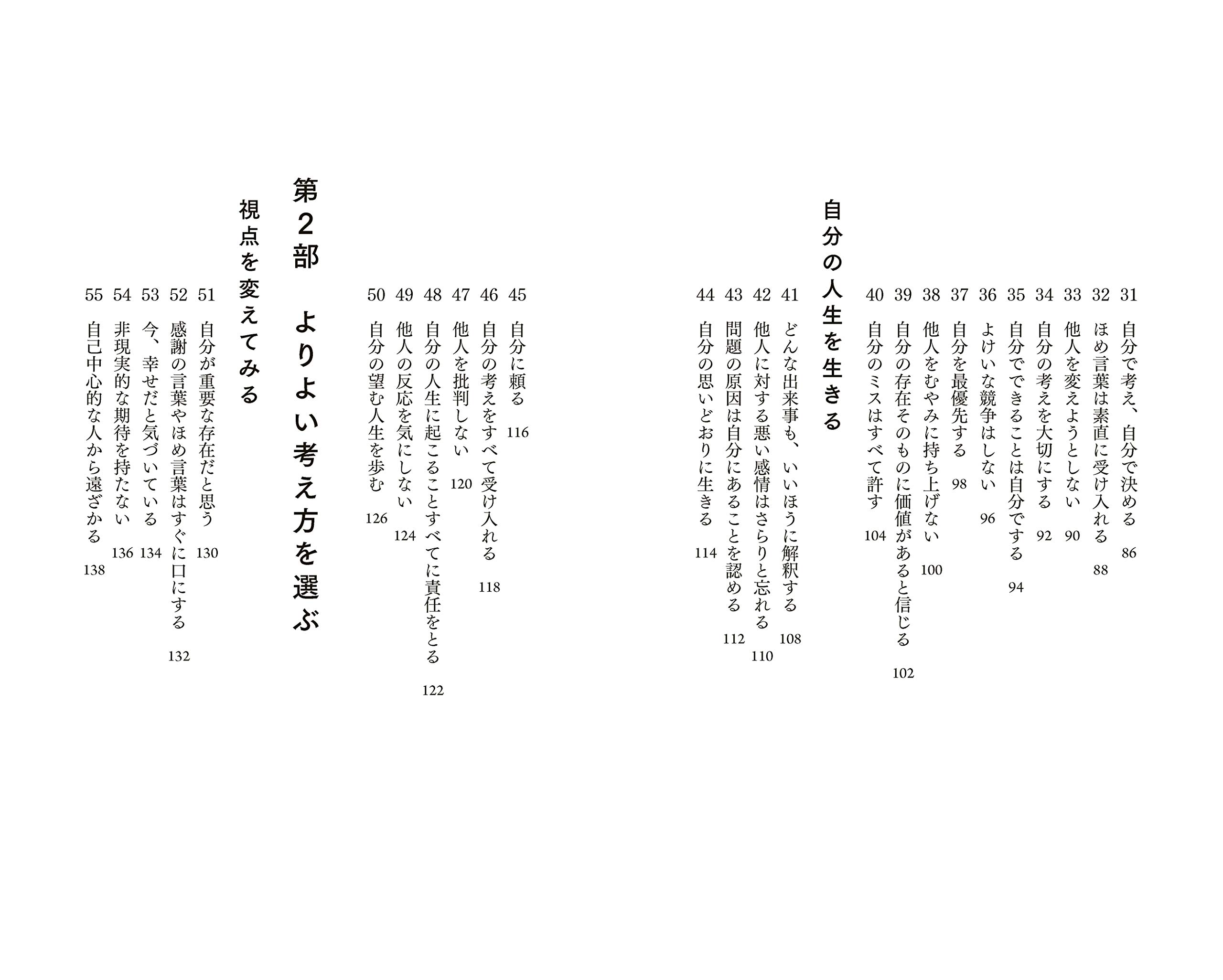 31 自分で考え、自分で決める 86
32 ほめ言葉は素直に受け入れる 88
33 他人を変えようとしない 90
34 自分の考えを大切にする 92
35 自分でできることは自分でする 94
36 よけいな競争はしない 96
37 自分を最優先する 98
38 他人をむやみに持ち上げない 100
39 自分の存在そのものに価値があると信じる 102
40 自分のミスはすべて許す 104

自分の人生を生きる

41 どんな出来事も、いいほうに解釈する 108
42 他人に対する悪い感情はさらりと忘れる 110
43 問題の原因は自分にあることを認める 112
44 自分の思いどおりに生きる 114
45 自分に頼る 116
46 自分の考えをすべて受け入れる 118
47 他人を批判しない 120
48 自分の人生に起こることすべてに責任をとる 122
49 他人の反応を気にしない 124
50 自分の望む人生を歩む 126

第2部 よりよい考え方を選ぶ

視点を変えてみる

51 自分が重要な存在だと思う 130
52 感謝の言葉やほめ言葉はすぐに口にする 132
53 今、幸せだと気づいている 134
54 非現実的な期待を持たない 136
55 自己中心的な人から遠ざかる 138